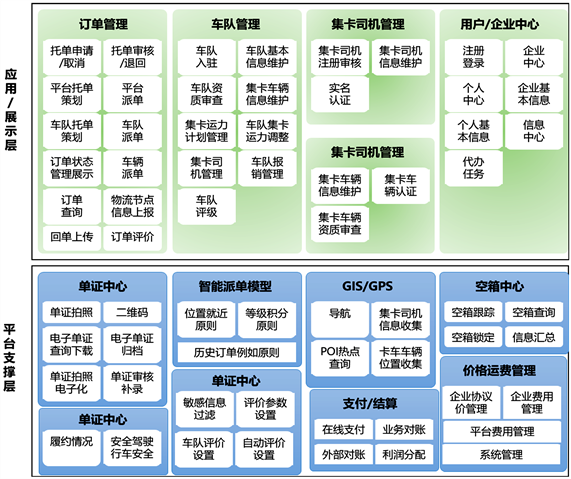 应用/展示层

订单管理
托单申请/取消
托单审核/退回
平台托单策划
平台派单
车队托单策划
车队派单
订单状态管理展示
车辆派单
订单查询
物流节点信息上报
回单上传
订单评价

车队管理
车队入驻
车队基本信息维护
车队资质审查
集卡车辆信息维护
集卡运力计划管理
车队集卡运力调整
集卡司机管理
车队报销管理
车队评级

集卡司机管理
集卡司机注册审核
集卡司机信息维护
实名认证

集卡司机管理
集卡车辆信息维护
集卡车辆认证
集卡车辆资质审查

用户/企业中心
注册登录
企业中心
个人中心
企业基本信息
个人基本信息
信息中心
代办任务

平台支撑层

单证中心
单证拍照
二维码
电子单证查询下载
电子单证归档
单证拍照电子化
单证审核补录

单证中心
履约情况
安全驾驶行车安全

智能派单模型
位置就近原则
等级积分原则
历史订单例如原则

单证中心
敏感信息过滤
评价参数设置
车队评价设置
自动评价设置

GIS/GPS
导航
集卡司机信息收集
POI热点查询
卡车车辆位置收集

支付/结算
在线支付
业务对账
外部对账
利润分配

空箱中心
空箱跟踪
空箱查询
空箱锁定
信息汇总

价格运费管理
企业协议价管理
企业费用管理
平台费用管理
系统管理